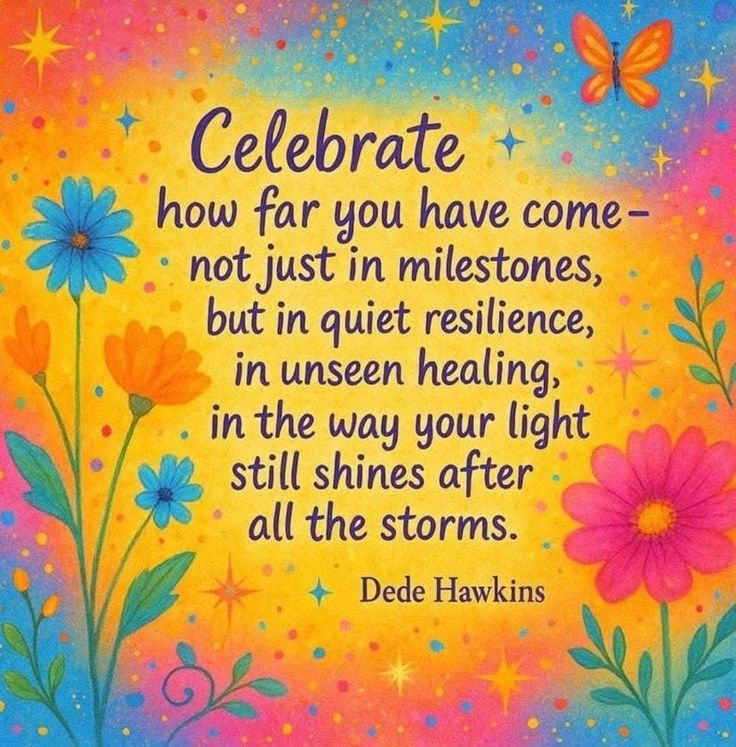 Celebrate how far you have come– not just in milestones, but in quiet resilience, in unseen healing, in the way your light still shines after all the storms.

Dede Hawkins